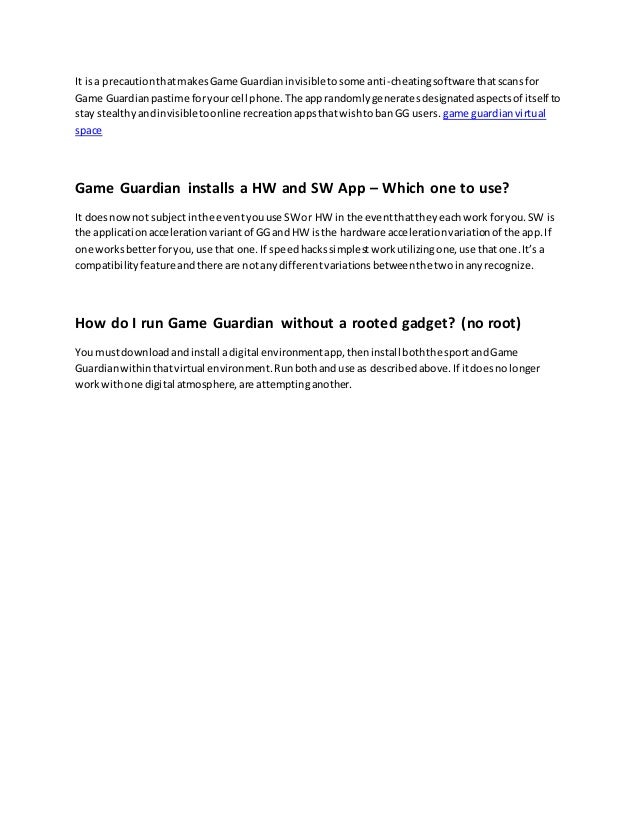 It is a precaution that makes Game Guardian invisible to some anti-cheating software that scans for Game Guardian pastime for your cell phone. The app randomly generates designated aspects of itself to stay stealthy and invisible to online recreation apps that wish to ban GG users. game guardian virtual space

Game Guardian installs a HW and SW App – Which one to use?

It does now not subject in the event you use SW or HW in the event that they each work for you. SW is the application acceleration variant of GG and HW is the hardware acceleration variation of the app. If one works better for you, use that one. If speed hacks simplest work utilizing one, use that one. It's a compatibility feature and there are not any different variations between the two in any recognize.

How do I run Game Guardian without a rooted gadget? (no root)

You must download and install a digital environment app, then install both the sport and Game Guardian within that virtual environment. Run both and use as described above. If it does no longer work with one digital atmosphere, are attempting another.